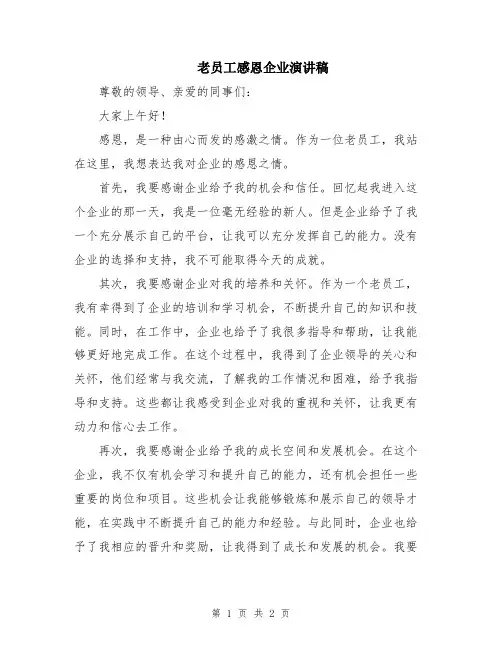 老员工感恩企业演讲稿

尊敬的领导、亲爱的同事们：

大家上午好！

感恩，是一种由心而发的感激之情。作为一位老员工，我站在这里，我想表达我对企业的感恩之情。

首先，我要感谢企业给予我的机会和信任。回忆起我进入这个企业的那一天，我是一位毫无经验的新人。但是企业给予了我一个充分展示自己的平台，让我可以充分发挥自己的能力。没有企业的选择和支持，我不可能取得今天的成就。

其次，我要感谢企业对我的培养和关怀。作为一个老员工，我有幸得到了企业的培训和学习机会，不断提升自己的知识和技能。同时，在工作中，企业也给予了我很多指导和帮助，让我能够更好地完成工作。在这个过程中，我得到了企业领导的关心和关怀，他们经常与我交流，了解我的工作情况和困难，给予我指导和支持。这些都让我感受到企业对我的重视和关怀，让我更有动力和信心去工作。

再次，我要感谢企业给予我的成长空间和发展机会。在这个企业，我不仅有机会学习和提升自己的能力，还有机会担任一些重要的岗位和项目。这些机会让我能够锻炼和展示自己的领导才能，在实践中不断提升自己的能力和经验。与此同时，企业也给予了我相应的晋升和奖励，让我得到了成长和发展的机会。我要

第 1 页 共 2 页